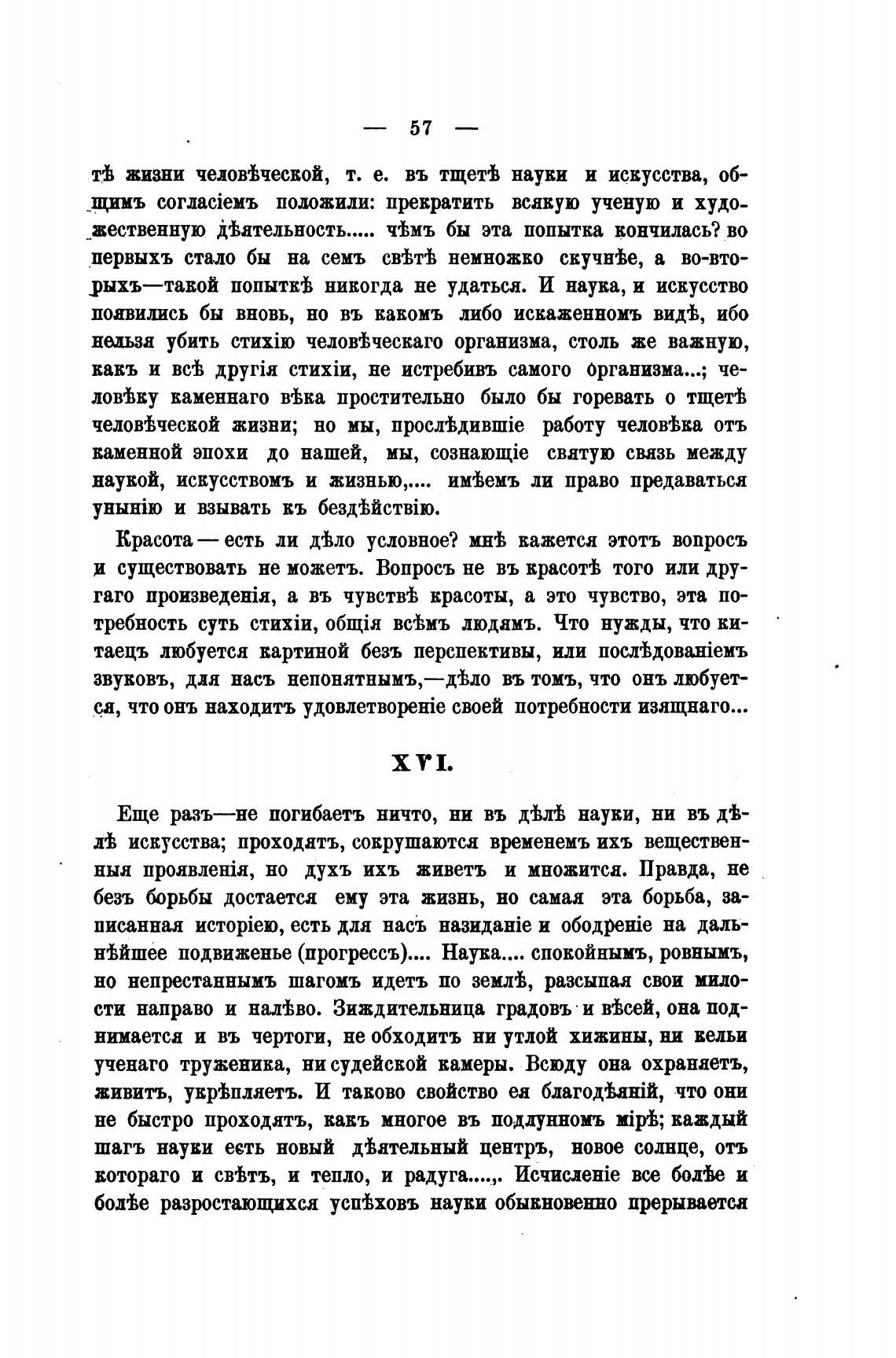 — 57 —

тѣ жизни человѣческой, т. е. въ тщетѣ науки и искусства, общимъ согласіемъ положили: прекратить всякую ученую и художественную дѣятельность..... чѣмъ бы эта попытка кончилась? во первыхъ стало бы на семъ свѣтѣ немножко скучнѣе, а во-вторыхъ—такой попыткѣ никогда не удаться. И наука, и искусство появились бы вновь, но въ какомъ либо искаженномъ видѣ, ибо нельзя убить стихію человѣческаго организма, столь же важную, какъ и всѣ другія стихіи, не истребивъ самого организма...; человѣку каменнаго вѣка простительно было бы горевать о тщетѣ человѣческой жизни; но мы, прослѣдившіе работу человѣка отъ каменной эпохи до нашей, мы, сознающіе святую связь между наукой, искусствомъ и жизнью,.... имѣемъ ли право предаваться унынію и взывать къ бездѣйствію.

Красота — есть ли дѣло условное? мнѣ кажется этотъ вопросъ и существовать не можетъ. Вопросъ не въ красотѣ того или другаго произведенія, а въ чувствѣ красоты, а это чувство, эта потребность суть стихіи, общія всѣмъ людямъ. Что нужды, что китаецъ любуется картиной безъ перспективы, или послѣдованіемъ звуковъ, для насъ непонятнымъ,—дѣло въ томъ, что онъ любуется, что онъ находитъ удовлетвореніе своей потребности изящнаго...

XVI.

Еще разъ—не погибаетъ ничто, ни въ дѣлѣ науки, ни въ дѣлѣ искусства; проходятъ, сокрушаются временемъ ихъ вещественныя проявленія, но духъ ихъ живетъ и множится. Правда, не безъ борьбы достается ему эта жизнь, но самая эта борьба, записанная исторіею, есть для насъ назиданіе и ободреніе на дальнѣйшее подвиженье (прогрессъ).... Наука.... спокойнымъ, ровнымъ, но непрестаннымъ шагомъ идетъ по землѣ, разсыпая свои милости направо и налѣво. Зиждительница градовъ и вѣсей, она поднимается и въ чертоги, не обходитъ ни утлой хижины, ни кельи ученаго труженика, ни судейской камеры. Всюду она охраняетъ, живитъ, укрѣпляетъ. И таково свойство ея благодѣяній, что они не быстро проходятъ, какъ многое въ подлунномъ мірѣ; каждый шагъ науки есть новый дѣятельный центръ, новое солнце, отъ котораго и свѣтъ, и тепло, и радуга....,. Исчисленіе все болѣе и болѣе разростающихся успѣховъ науки обыкновенно прерывается